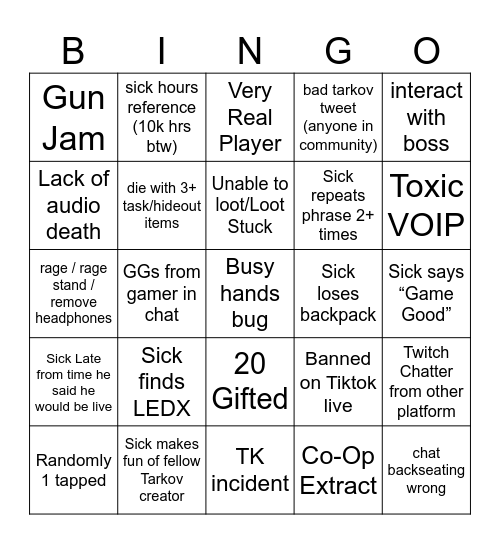 | B | I | N | G | O |
|---|---|---|---|---|
| Gun Jam | sick hours reference (10k hrs btw) | Very Real Player | bad tarkov tweet (anyone in community) | interact with boss |
| Lack of audio death | die with 3+ task/hideout items | Unable to loot/Loot Stuck | Sick repeats phrase 2+ times | Toxic VOIP |
| rage / rage stand / remove headphones | GGs from gamer in chat | Busy hands bug | Sick loses backpack | Sick says “Game Good” |
| Sick Late from time he said he would be live | Sick finds LEDX | 20 Gifted | Banned on Tiktok live | Twitch Chatter from other platform |
| Randomly 1 tapped | Sick makes fun of fellow Tarkov creator | TK incident | Co-Op Extract | chat backseating wrong |